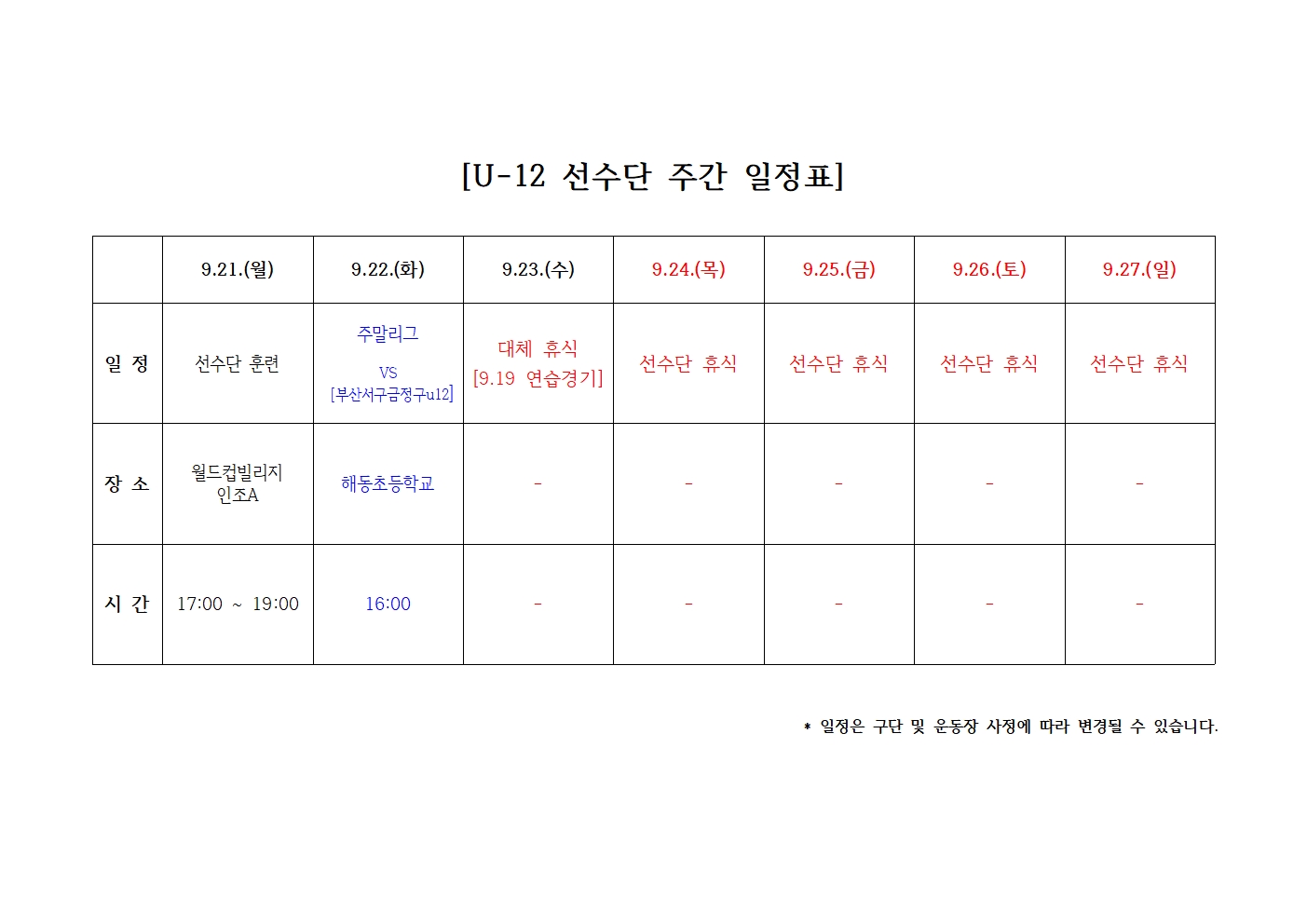 [U-12 선수단 주간 일정표]

|  | 9.21.(월) | 9.22.(화) | 9.23.(수) | 9.24.(목) | 9.25.(금) | 9.26.(토) | 9.27.(일) |
|---|---|---|---|---|---|---|---|
| 일 정 | 선수단 훈련 | 주말리그 VS [부산서구금정구u12] | 대체 휴식 [9.19 연습경기] | 선수단 휴식 | 선수단 휴식 | 선수단 휴식 | 선수단 휴식 |
| 장 소 | 월드컵빌리지 인조A | 해동초등학교 | - | - | - | - | - |
| 시 간 | 17:00 ~ 19:00 | 16:00 | - | - | - | - | - |

* 일정은 구단 및 운동장 사정에 따라 변경될 수 있습니다.